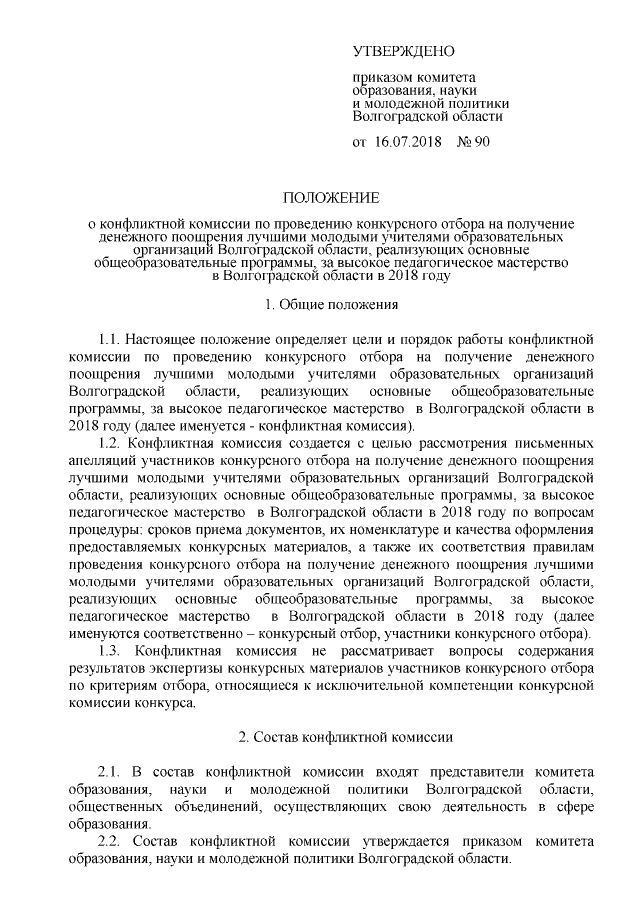 УТВЕРЖДЕНО

приказом комитета образования, науки и молодежной политики Волгоградской области

от 16.07.2018 № 90

ПОЛОЖЕНИЕ

о конфликтной комиссии по проведению конкурсного отбора на получение денежного поощрения лучшими молодыми учителями образовательных организаций Волгоградской области, реализующих основные общеобразовательные программы, за высокое педагогическое мастерство в Волгоградской области в 2018 году

1. Общие положения

1.1. Настоящее положение определяет цели и порядок работы конфликтной комиссии по проведению конкурсного отбора на получение денежного поощрения лучшими молодыми учителями образовательных организаций Волгоградской области, реализующих основные общеобразовательные программы, за высокое педагогическое мастерство в Волгоградской области в 2018 году (далее именуется - конфликтная комиссия).

1.2. Конфликтная комиссия создается с целью рассмотрения письменных апелляций участников конкурсного отбора на получение денежного поощрения лучшими молодыми учителями образовательных организаций Волгоградской области, реализующих основные общеобразовательные программы, за высокое педагогическое мастерство в Волгоградской области в 2018 году по вопросам процедуры: сроков приема документов, их номенклатуре и качества оформления предоставляемых конкурсных материалов, а также их соответствия правилам проведения конкурсного отбора на получение денежного поощрения лучшими молодыми учителями образовательных организаций Волгоградской области, реализующих основные общеобразовательные программы, за высокое педагогическое мастерство в Волгоградской области в 2018 году (далее именуются соответственно – конкурсный отбор, участники конкурсного отбора).

1.3. Конфликтная комиссия не рассматривает вопросы содержания результатов экспертизы конкурсных материалов участников конкурсного отбора по критериям отбора, относящиеся к исключительной компетенции конкурсной комиссии конкурса.

2. Состав конфликтной комиссии

2.1. В состав конфликтной комиссии входят представители комитета образования, науки и молодежной политики Волгоградской области, общественных объединений, осуществляющих свою деятельность в сфере образования.

2.2. Состав конфликтной комиссии утверждается приказом комитета образования, науки и молодежной политики Волгоградской области.